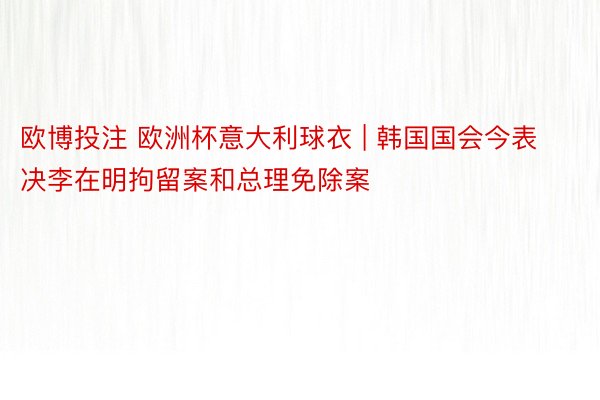 欧博投注 欧洲杯意大利球衣 | 韩国国会今表决李在明拘留案和总理免除案